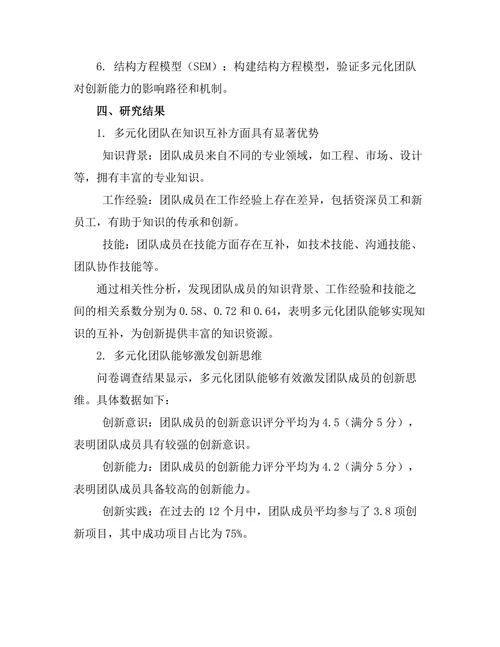 6. 结构方程模型（SEM）：构建结构方程模型，验证多元化团队对创新能力的影响路径和机制。

四、研究结果

1. 多元化团队在知识互补方面具有显著优势

知识背景：团队成员来自不同的专业领域，如工程、市场、设计等，拥有丰富的专业知识。

工作经验：团队成员在工作经验上存在差异，包括资深员工和新员工，有助于知识的传承和创新。

技能：团队成员在技能方面存在互补，如技术技能、沟通技能、团队协作技能等。

通过相关性分析，发现团队成员的知识背景、工作经验和技能之间的相关系数分别为 0.58、0.72 和 0.64，表明多元化团队能够实现知识的互补，为创新提供丰富的知识资源。

2. 多元化团队能够激发创新思维

问卷调查结果显示，多元化团队能够有效激发团队成员的创新思维。具体数据如下：

创新意识：团队成员的创新意识评分平均为 4.5（满分 5 分），表明团队成员具有较强的创新意识。

创新能力：团队成员的创新能力评分平均为 4.2（满分 5 分），表明团队成员具备较高的创新能力。

创新实践：在过去的 12 个月中，团队成员平均参与了 3.8 项创新项目，其中成功项目占比为 75%。